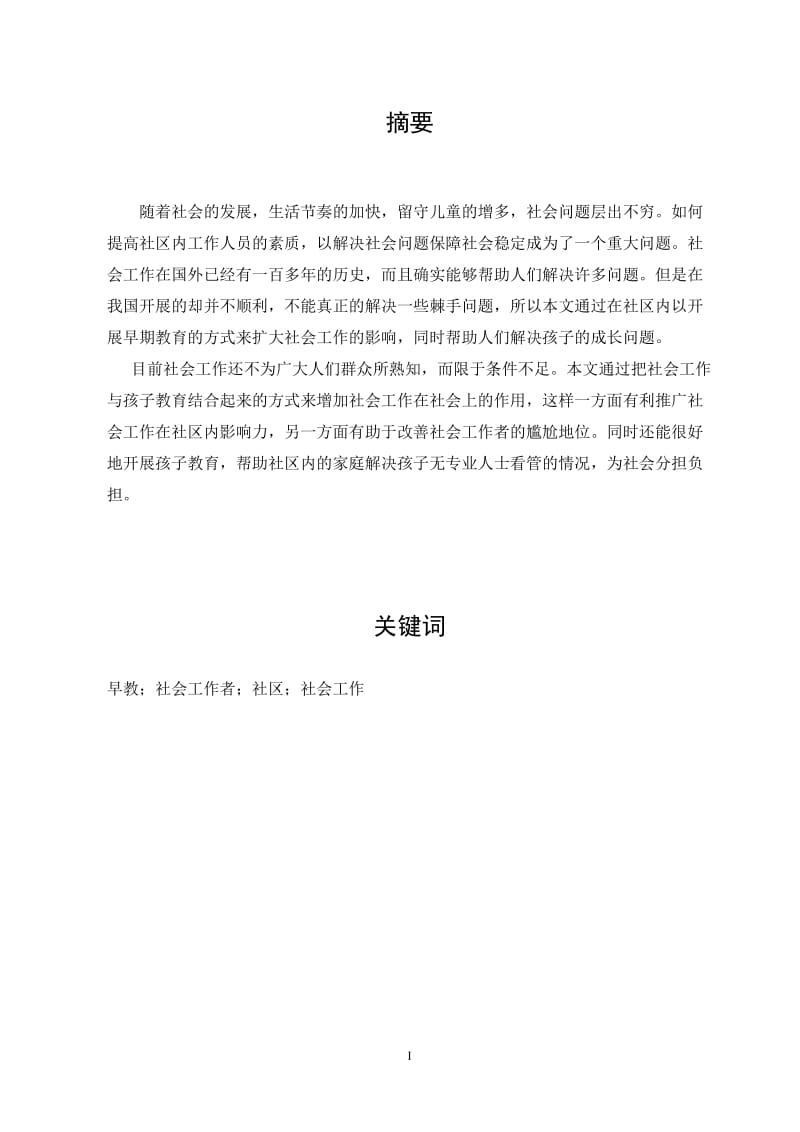 摘要

随着社会的发展，生活节奏的加快，留守儿童的增多，社会问题层出不穷。如何提高社区内工作人员的素质，以解决社会问题保障社会稳定成为了一个重大问题。社会工作在国外已经有一百多年的历史，而且确实能够帮助人们解决许多问题。但是在我国开展的却并不顺利，不能真正的解决一些棘手问题，所以本文通过在社区内以开展早期教育的方式来扩大社会工作的影响，同时帮助人们解决孩子的成长问题。

目前社会工作还不为广大人们群众所熟知，而限于条件不足。本文通过把社会工作与孩子教育结合起来的方式来增加社会工作在社会上的作用，这样一方面有利推广社会工作在社区内影响力，另一方面有助于改善社会工作者的尴尬地位。同时还能很好地开展孩子教育，帮助社区内的家庭解决孩子无专业人士看管的情况，为社会分担负担。

关键词

早教；社会工作者；社区；社会工作

I